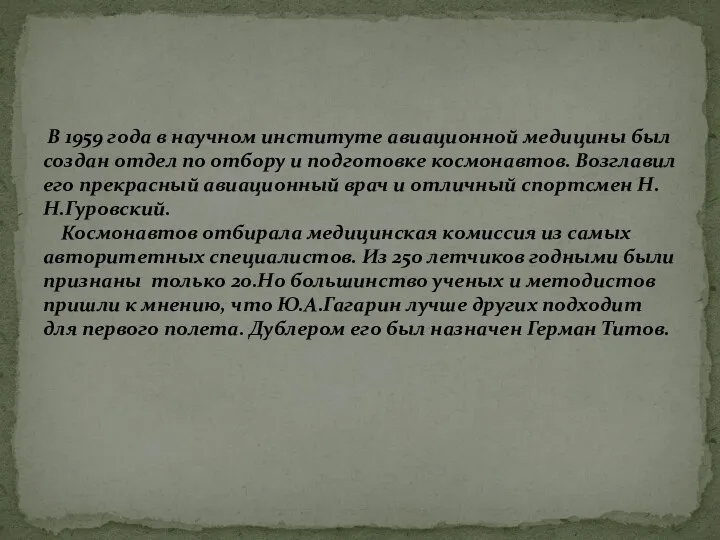 В 1959 года в научном институте авиационной медицины был создан отдел по отбору и подготовке космонавтов. Возглавил его прекрасный авиационный врач и отличный спортсмен Н. Н.Гуровский.

Космонавтов отбирала медицинская комиссия из самых авторитетных специалистов. Из 250 летчиков годными были признаны только 20.Но большинство ученых и методистов пришли к мнению, что Ю.А.Гагарин лучше других подходит для первого полета. Дублером его был назначен Герман Титов.